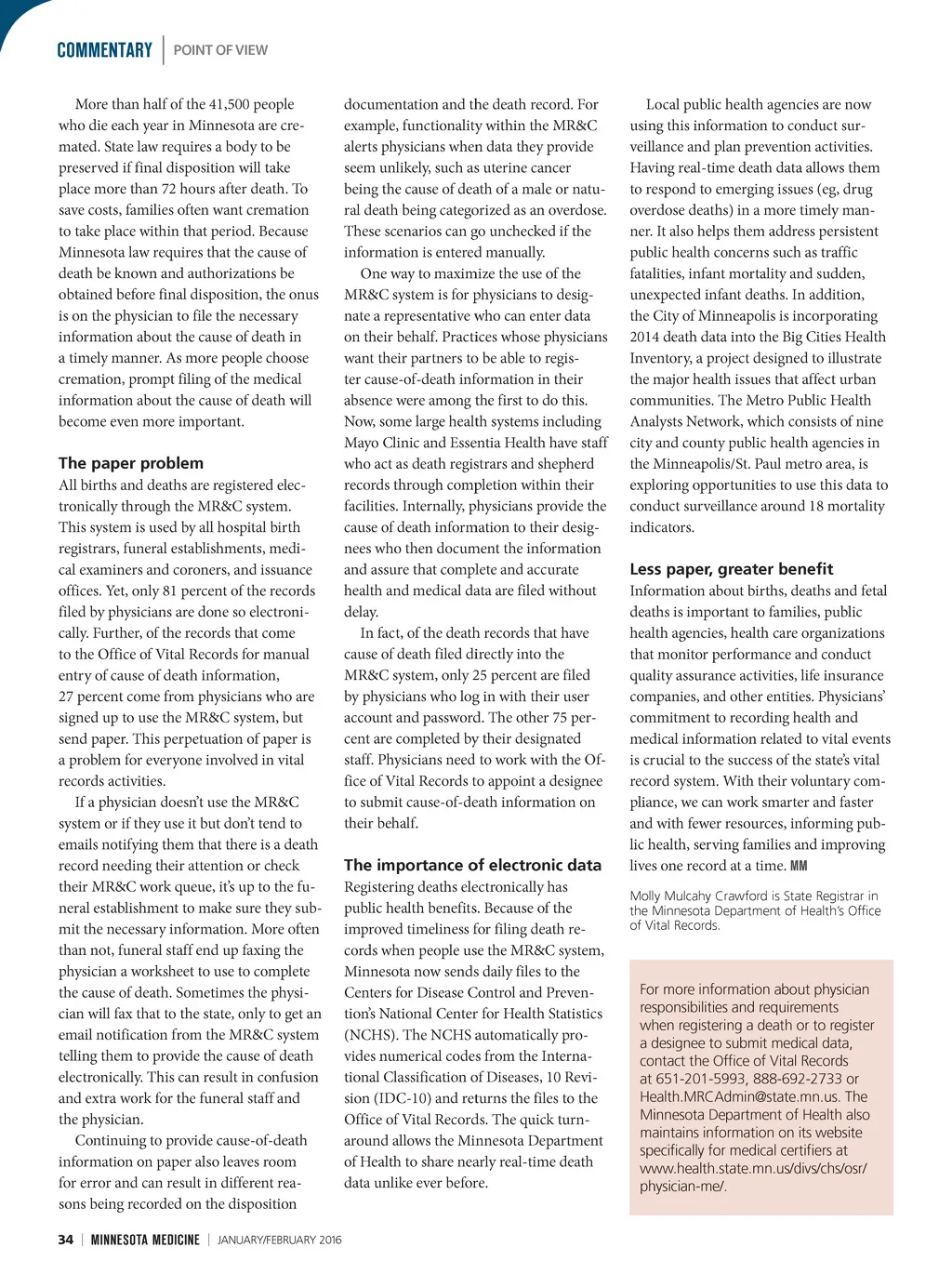 COMMENTARY | POINT OF VIEW

More than half of the 41,500 people who die each year in Minnesota are cremated. State law requires a body to be preserved if final disposition will take place more than 72 hours after death. To save costs, families often want cremation to take place within that period. Because Minnesota law requires that the cause of death be known and authorizations be obtained before final disposition, the onus is on the physician to file the necessary information about the cause of death in a timely manner. As more people choose cremation, prompt filing of the medical information about the cause of death will become even more important.

The paper problem
All births and deaths are registered electronically through the MR&C system. This system is used by all hospital birth registrars, funeral establishments, medical examiners and coroners, and issuance offices. Yet, only 81 percent of the records filed by physicians are done so electronically. Further, of the records that come to the Office of Vital Records for manual entry of cause of death information, 27 percent come from physicians who are signed up to use the MR&C system, but send paper. This perpetuation of paper is a problem for everyone involved in vital records activities.

If a physician doesn't use the MR&C system or if they use it but don't tend to emails notifying them that there is a death record needing their attention or check their MR&C work queue, it's up to the funeral establishment to make sure they submit the necessary information. More often than not, funeral staff end up faxing the physician a worksheet to use to complete the cause of death. Sometimes the physician will fax that to the state, only to get an email notification from the MR&C system telling them to provide the cause of death electronically. This can result in confusion and extra work for the funeral staff and the physician.

Continuing to provide cause-of-death information on paper also leaves room for error and can result in different reasons being recorded on the disposition documentation and the death record. For example, functionality within the MR&C alerts physicians when data they provide seem unlikely, such as uterine cancer being the cause of death of a male or natural death being categorized as an overdose. These scenarios can go unchecked if the information is entered manually.

One way to maximize the use of the MR&C system is for physicians to designate a representative who can enter data on their behalf. Practices whose physicians want their partners to be able to register cause-of-death information in their absence were among the first to do this. Now, some large health systems including Mayo Clinic and Essentia Health have staff who act as death registrars and shepherd records through completion within their facilities. Internally, physicians provide the cause of death information to their designees who then document the information and assure that complete and accurate health and medical data are filed without delay.

In fact, of the death records that have cause of death filed directly into the MR&C system, only 25 percent are filed by physicians who log in with their user account and password. The other 75 percent are completed by their designated staff. Physicians need to work with the Office of Vital Records to appoint a designee to submit cause-of-death information on their behalf.

The importance of electronic data
Registering deaths electronically has public health benefits. Because of the improved timeliness for filing death records when people use the MR&C system, Minnesota now sends daily files to the Centers for Disease Control and Prevention's National Center for Health Statistics (NCHS). The NCHS automatically provides numerical codes from the International Classification of Diseases, 10 Revision (IDC-10) and returns the files to the Office of Vital Records. The quick turnaround allows the Minnesota Department of Health to share nearly real-time death data unlike ever before.

Local public health agencies are now using this information to conduct surveillance and plan prevention activities. Having real-time death data allows them to respond to emerging issues (eg, drug overdose deaths) in a more timely manner. It also helps them address persistent public health concerns such as traffic fatalities, infant mortality and sudden, unexpected infant deaths. In addition, the City of Minneapolis is incorporating 2014 death data into the Big Cities Health Inventory, a project designed to illustrate the major health issues that affect urban communities. The Metro Public Health Analysts Network, which consists of nine city and county public health agencies in the Minneapolis/St. Paul metro area, is exploring opportunities to use this data to conduct surveillance around 18 mortality indicators.

Less paper, greater benefit
Information about births, deaths and fetal deaths is important to families, public health agencies, health care organizations that monitor performance and conduct quality assurance activities, life insurance companies, and other entities. Physicians' commitment to recording health and medical information related to vital events is crucial to the success of the state's vital record system. With their voluntary compliance, we can work smarter and faster and with fewer resources, informing public health, serving families and improving lives one record at a time. MM

Molly Mulcahy Crawford is State Registrar in the Minnesota Department of Health's Office of Vital Records.

For more information about physician responsibilities and requirements when registering a death or to register a designee to submit medical data, contact the Office of Vital Records at 651-201-5993, 888-692-2733 or Health.MRCAdmin@state.mn.us. The Minnesota Department of Health also maintains information on its website specifically for medical certifiers at www.health.state.mn.us/divs/chs/osr/physician-me/.

34 | MINNESOTA MEDICINE | JANUARY/FEBRUARY 2016